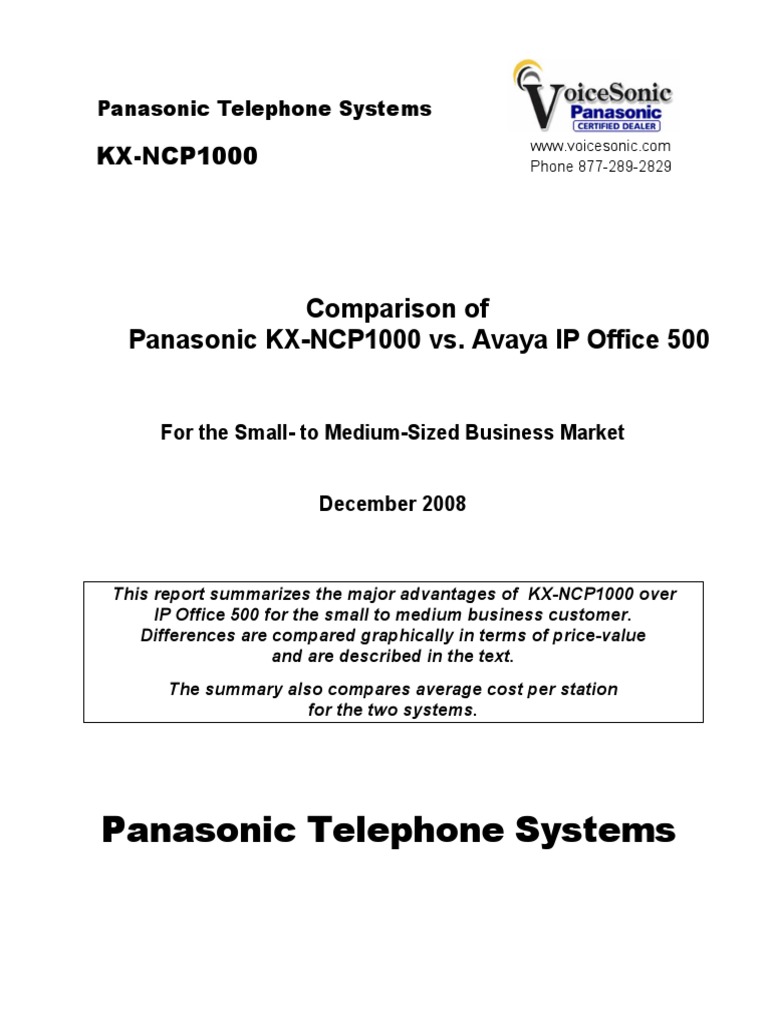 Panasonic Telephone Systems

KX-NCP1000

VoiceSonic
Panasonic
CERTIFIED DEALER

www.voicesonic.com
Phone 877-289-2829

Comparison of
Panasonic KX-NCP1000 vs. Avaya IP Office 500

For the Small- to Medium-Sized Business Market

December 2008

This report summarizes the major advantages of KX-NCP1000 over IP Office 500 for the small to medium business customer. Differences are compared graphically in terms of price-value and are described in the text.

The summary also compares average cost per station for the two systems.

Panasonic Telephone Systems